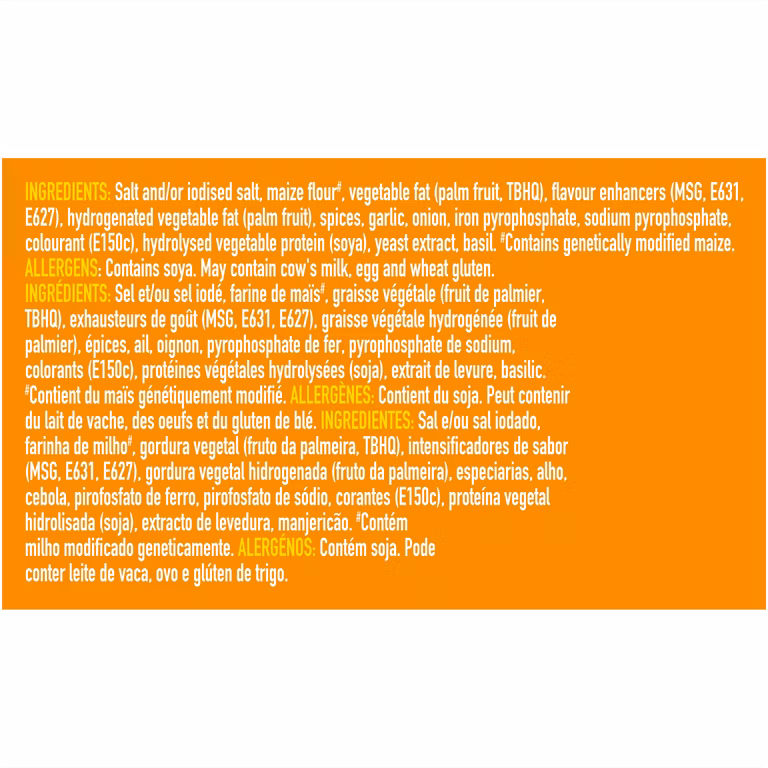 INGREDIENTS: Salt and/or iodised salt, maize flour#, vegetable fat (palm fruit, TBHQ), flavour enhancers (MSG, E631, E627), hydrogenated vegetable fat (palm fruit), spices, garlic, onion, iron pyrophosphate, sodium pyrophosphate, colourant (E150c), hydrolysed vegetable protein (soya), yeast extract, basil. #Contains genetically modified maize.
ALLERGENS: Contains soya. May contain cow's milk, egg and wheat gluten.
INGRÉDIENTS: Sel et/ou sel iodé, farine de maïs#, graisse végétale (fruit de palmier, TBHQ), exhausteurs de goût (MSG, E631, E627), graisse végétale hydrogénée (fruit de palmier), épices, ail, oignon, pyrophosphate de fer, pyrophosphate de sodium, colorants (E150c), protéines végétales hydrolysées (soja), extrait de levure, basilic. #Contient du maïs génétiquement modifié. ALLERGÈNES: Contient du soja. Peut contenir du lait de vache, des oeufs et du gluten de blé. INGREDIENTES: Sal e/ou sal iodado, farinha de milho#, gordura vegetal (fruto da palmeira, TBHQ), intensificadores de sabor (MSG, E631, E627), gordura vegetal hidrogenada (fruto da palmeira), especiarias, alho, cebola, pirofosfato de ferro, pirofosfato de sódio, corantes (E150c), proteína vegetal hidrolisada (soja), extracto de levedura, manjericão. #Contém milho modificado geneticamente. ALERGÉNOS: Contém soja. Pode conter leite de vaca, ovo e glúten de trigo.